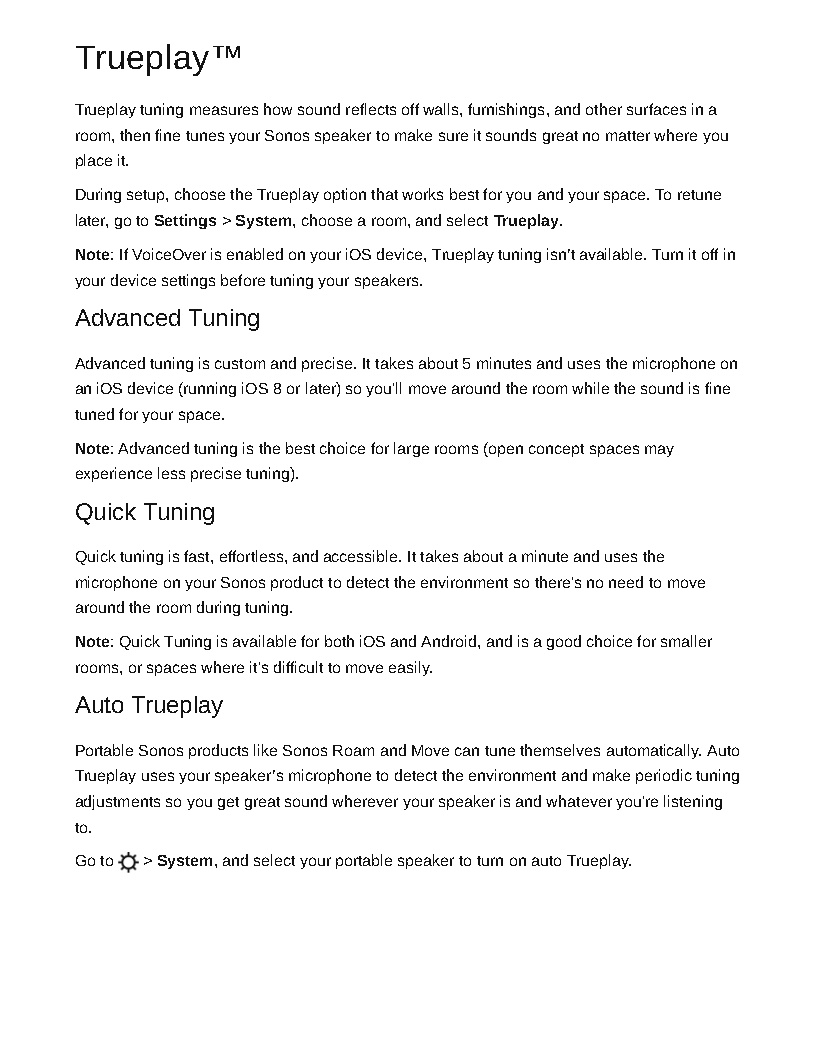 Trueplay™

Trueplay tuning measures how sound reflects off walls, furnishings, and other surfaces in a room, then fine tunes your Sonos speaker to make sure it sounds great no matter where you place it.

During setup, choose the Trueplay option that works best for you and your space. To retune later, go to Settings > System, choose a room, and select Trueplay.

Note: If VoiceOver is enabled on your iOS device, Trueplay tuning isn't available. Turn it off in your device settings before tuning your speakers.

Advanced Tuning

Advanced tuning is custom and precise. It takes about 5 minutes and uses the microphone on an iOS device (running iOS 8 or later) so you'll move around the room while the sound is fine tuned for your space.

Note: Advanced tuning is the best choice for large rooms (open concept spaces may experience less precise tuning).

Quick Tuning

Quick tuning is fast, effortless, and accessible. It takes about a minute and uses the microphone on your Sonos product to detect the environment so there's no need to move around the room during tuning.

Note: Quick Tuning is available for both iOS and Android, and is a good choice for smaller rooms, or spaces where it's difficult to move easily.

Auto Trueplay

Portable Sonos products like Sonos Roam and Move can tune themselves automatically. Auto Trueplay uses your speaker's microphone to detect the environment and make periodic tuning adjustments so you get great sound wherever your speaker is and whatever you're listening to.

Go to > System, and select your portable speaker to turn on auto Trueplay.